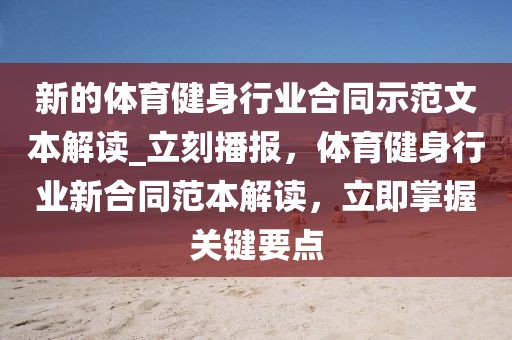 新的体育健身行业合同示范文本解读_立刻播报，体育健身行业新合同范本解读，立即掌握关键要点